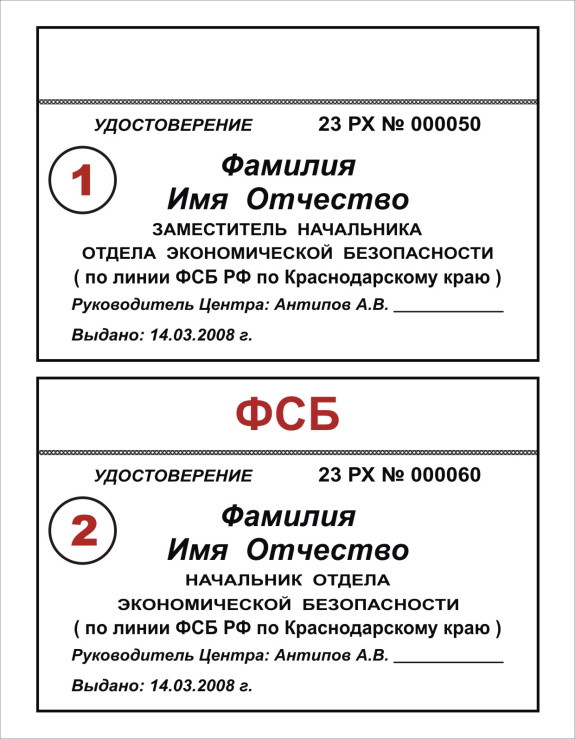 УДОСТОВЕРЕНИЕ 23 РХ № 000050

1

Фамилия
Имя Отчество

ЗАМЕСТИТЕЛЬ НАЧАЛЬНИКА
ОТДЕЛА ЭКОНОМИЧЕСКОЙ БЕЗОПАСНОСТИ
( по линии ФСБ РФ по Краснодарскому краю )

Руководитель Центра: Антипов А.В. ____________

Выдано: 14.03.2008 г.

ФСБ

УДОСТОВЕРЕНИЕ 23 РХ № 000060

2

Фамилия
Имя Отчество

НАЧАЛЬНИК ОТДЕЛА
ЭКОНОМИЧЕСКОЙ БЕЗОПАСНОСТИ
( по линии ФСБ РФ по Краснодарскому краю )

Руководитель Центра: Антипов А.В. ____________

Выдано: 14.03.2008 г.